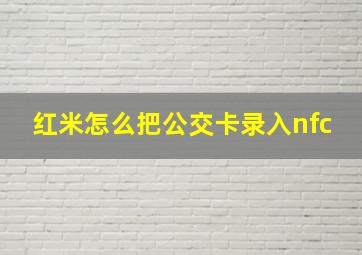 红米怎么把公交卡录入nfc